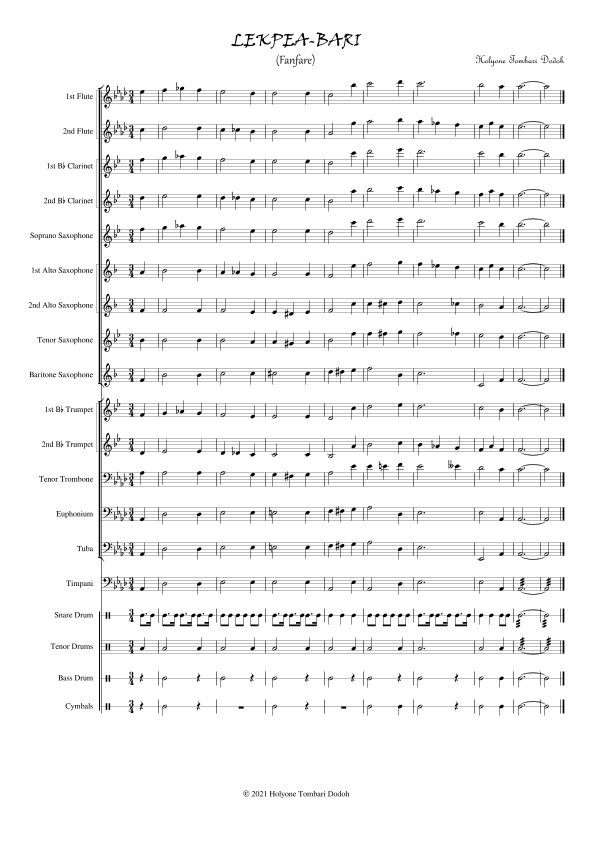 LEKPEA-BARI

(Fanfare)

Holyone Tombari Dodoh

1st Flute

2nd Flute

1st B♭ Clarinet

2nd B♭ Clarinet

Soprano Saxophone

1st Alto Saxophone

2nd Alto Saxophone

Tenor Saxophone

Baritone Saxophone

1st B♭ Trumpet

2nd B♭ Trumpet

Tenor Trombone

Euphonium

Tuba

Timpani

Snare Drum

Tenor Drums

Bass Drum

Cymbals

© 2021 Holyone Tombari Dodoh